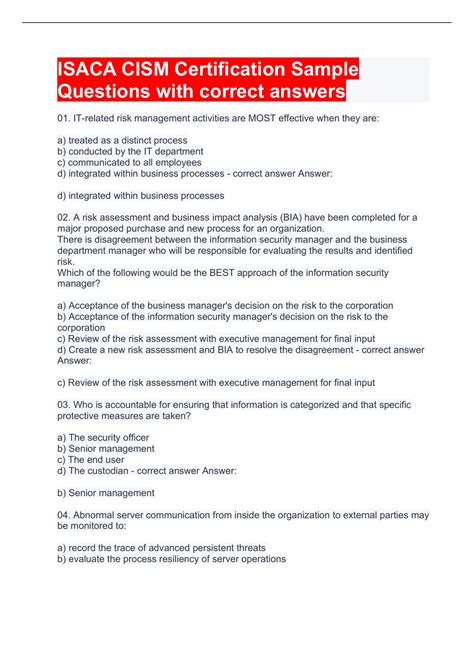 ISACA CISM Certification Sample Questions with correct answers

01. IT-related risk management activities are MOST effective when they are:

a) treated as a distinct process
b) conducted by the IT department
c) communicated to all employees
d) integrated within business processes - correct answer Answer:

d) integrated within business processes

02. A risk assessment and business impact analysis (BIA) have been completed for a major proposed purchase and new process for an organization.
There is disagreement between the information security manager and the business department manager who will be responsible for evaluating the results and identified risk.
Which of the following would be the BEST approach of the information security manager?

a) Acceptance of the business manager's decision on the risk to the corporation
b) Acceptance of the information security manager's decision on the risk to the corporation
c) Review of the risk assessment with executive management for final input
d) Create a new risk assessment and BIA to resolve the disagreement - correct answer Answer:

c) Review of the risk assessment with executive management for final input

03. Who is accountable for ensuring that information is categorized and that specific protective measures are taken?

a) The security officer
b) Senior management
c) The end user
d) The custodian - correct answer Answer:

b) Senior management

04. Abnormal server communication from inside the organization to external parties may be monitored to:

a) record the trace of advanced persistent threats
b) evaluate the process resiliency of server operations